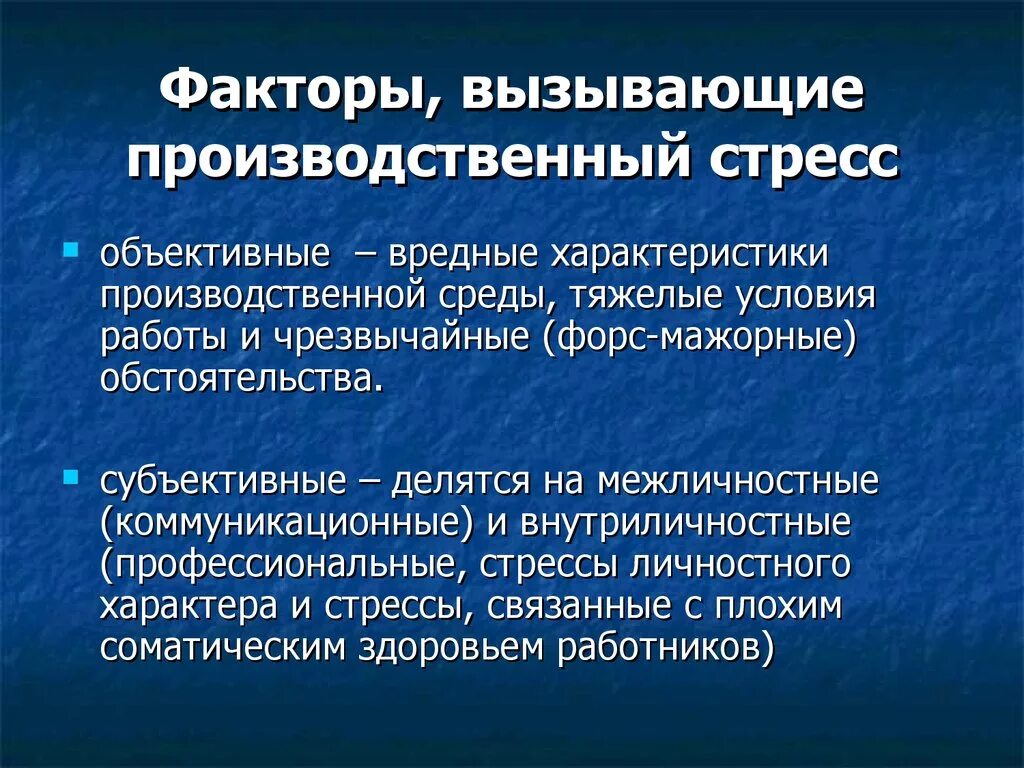 Факторы, вызывающие производственный стресс

объективные – вредные характеристики производственной среды, тяжелые условия работы и чрезвычайные (форс-мажорные) обстоятельства.

субъективные – делятся на межличностные (коммуникационные) и внутриличностные (профессиональные, стрессы личностного характера и стрессы, связанные с плохим соматическим здоровьем работников)